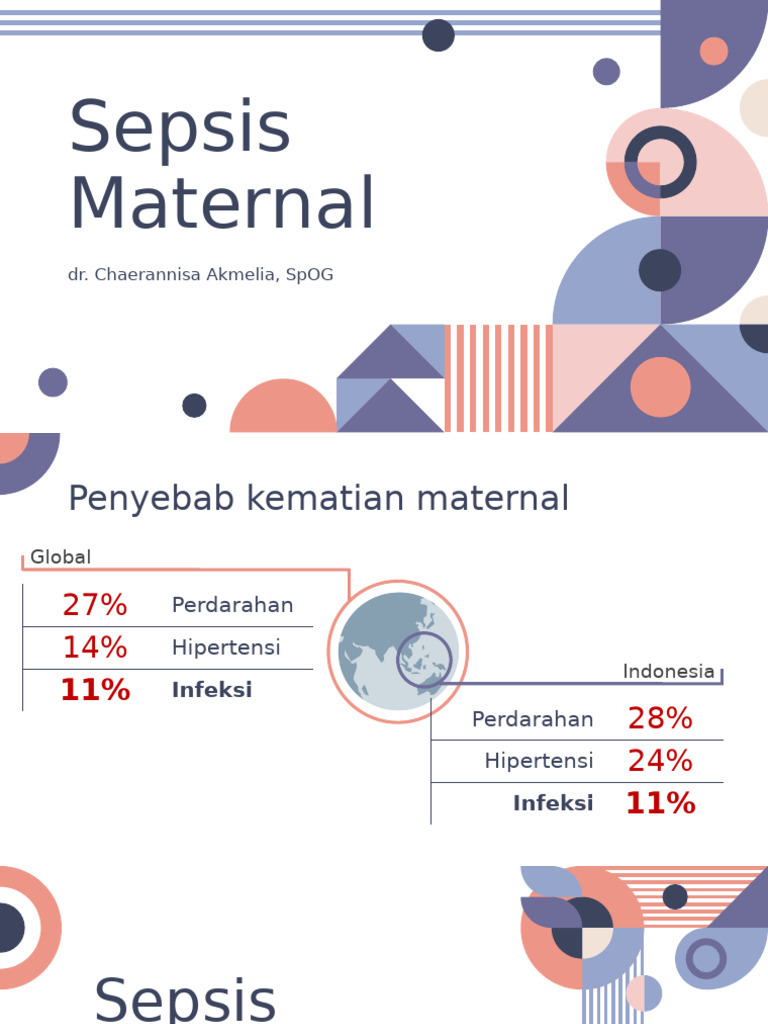 Sepsis Maternal

dr. Chaerannisa Akmelia, SpOG

Penyebab kematian maternal

Global

| 27% | Perdarahan |
|---|---|
| 14% | Hipertensi |
| **11%** | **Infeksi** |

Indonesia

| Perdarahan | 28% |
|---|---|
| Hipertensi | 24% |
| **Infeksi** | **11%** |

Sepsis